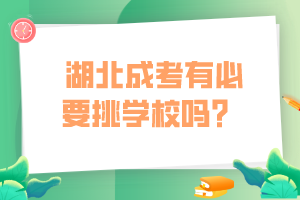 湖北成考有必要挑学校吗？